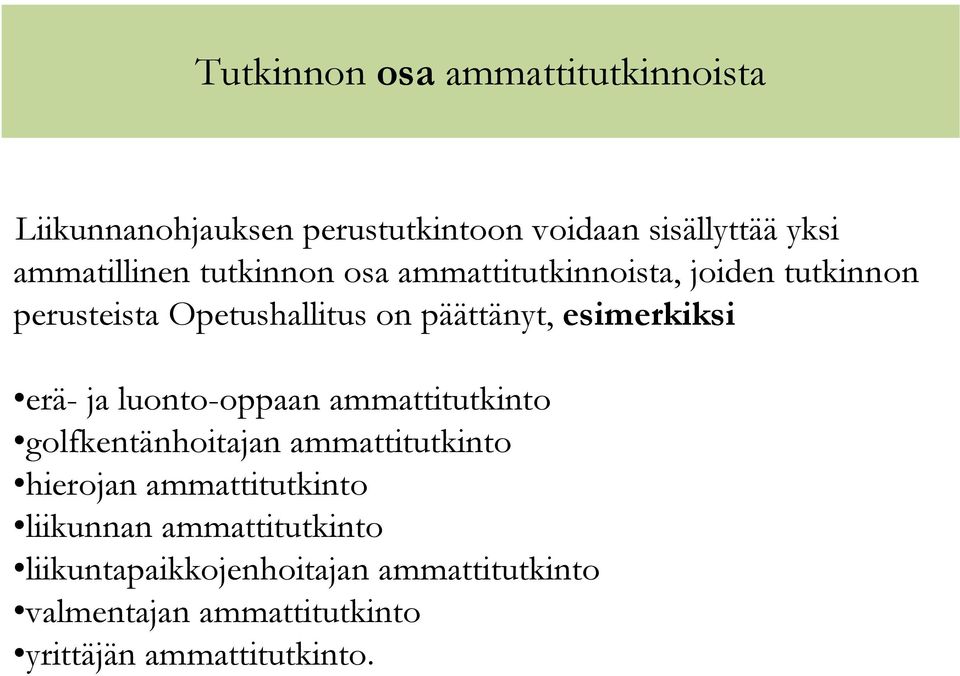 Tutkinnon osa ammattitutkinnoista

Liikunnanohjauksen perustutkintoon voidaan sisällyttää yksi ammatillinen tutkinnon osa ammattitutkinnoista, joiden tutkinnon perusteista Opetushallitus on päättänyt, esimerkiksi

•erä- ja luonto-oppaan ammattitutkinto
•golfkentänhoitajan ammattitutkinto
•hierojan ammattitutkinto
•liikunnan ammattitutkinto
•liikuntapaikkojenhoitajan ammattitutkinto
•valmentajan ammattitutkinto
•yrittäjän ammattitutkinto.